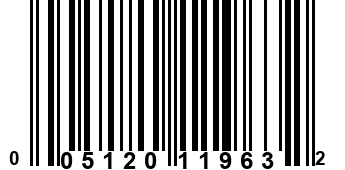 0 05120 11963 2